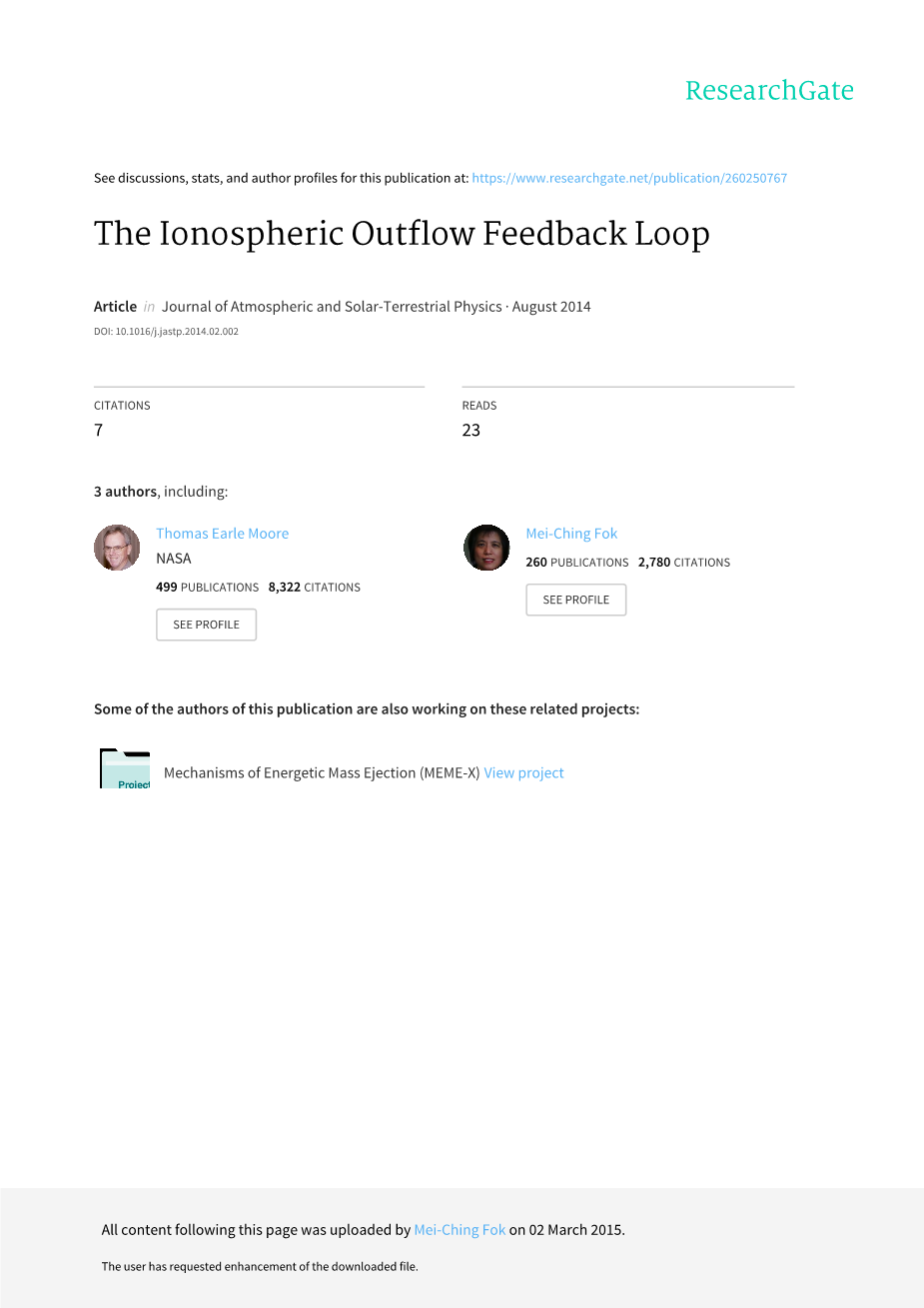 ResearchGate

See discussions, stats, and author profiles for this publication at: https://www.researchgate.net/publication/260250767

The Ionospheric Outflow Feedback Loop

Article in Journal of Atmospheric and Solar-Terrestrial Physics · August 2014

DOI: 10.1016/j.jastp.2014.02.002

CITATIONS
7

READS
23

3 authors, including:

Thomas Earle Moore
NASA
499 PUBLICATIONS 8,322 CITATIONS
SEE PROFILE

Mei-Ching Fok
260 PUBLICATIONS 2,780 CITATIONS
SEE PROFILE

Some of the authors of this publication are also working on these related projects:

Project

Mechanisms of Energetic Mass Ejection (MEME-X) View project

All content following this page was uploaded by Mei-Ching Fok on 02 March 2015.

The user has requested enhancement of the downloaded file.